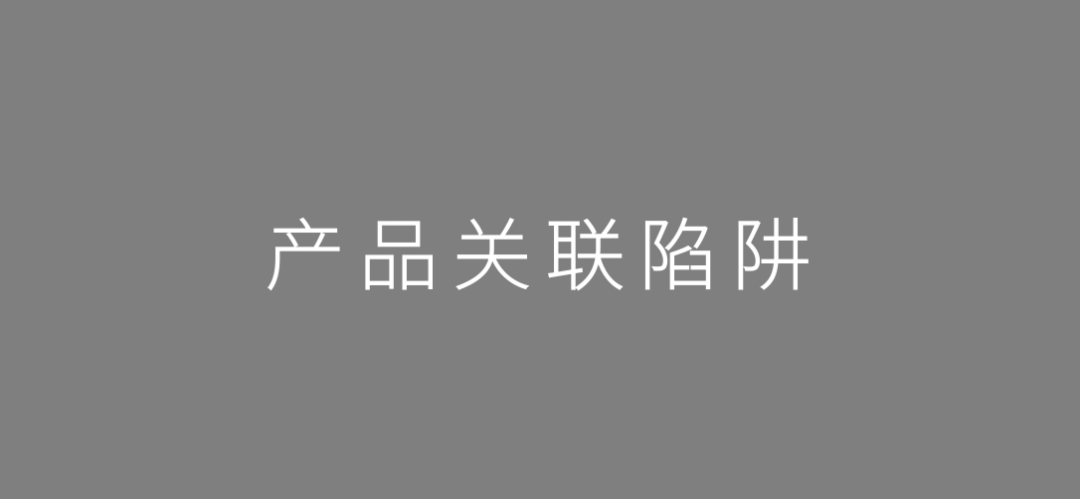 产品关联陷阱